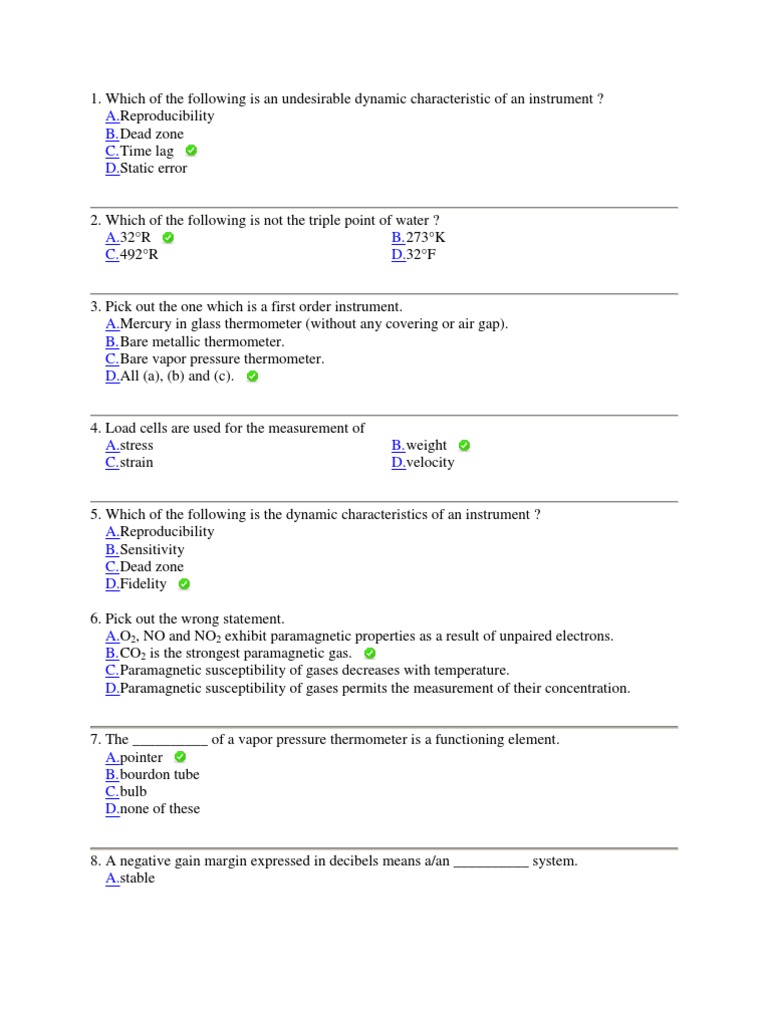 1. Which of the following is an undesirable dynamic characteristic of an instrument ?
A.Reproducibility
B.Dead zone
C.Time lag
D.Static error

2. Which of the following is not the triple point of water ?
A.32°R
B.273°K
C.492°R
D.32°F

3. Pick out the one which is a first order instrument.
A.Mercury in glass thermometer (without any covering or air gap).
B.Bare metallic thermometer.
C.Bare vapor pressure thermometer.
D.All (a), (b) and (c).

4. Load cells are used for the measurement of
A.stress
B.weight
C.strain
D.velocity

5. Which of the following is the dynamic characteristics of an instrument ?
A.Reproducibility
B.Sensitivity
C.Dead zone
D.Fidelity

6. Pick out the wrong statement.
A.$O_2$, NO and $NO_2$ exhibit paramagnetic properties as a result of unpaired electrons.
B.$CO_2$ is the strongest paramagnetic gas.
C.Paramagnetic susceptibility of gases decreases with temperature.
D.Paramagnetic susceptibility of gases permits the measurement of their concentration.

7. The __________ of a vapor pressure thermometer is a functioning element.
A.pointer
B.bourdon tube
C.bulb
D.none of these

8. A negative gain margin expressed in decibels means a/an __________ system.
A.stable